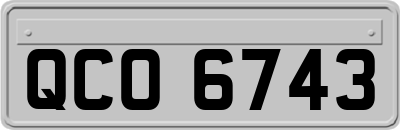 QCO 6743